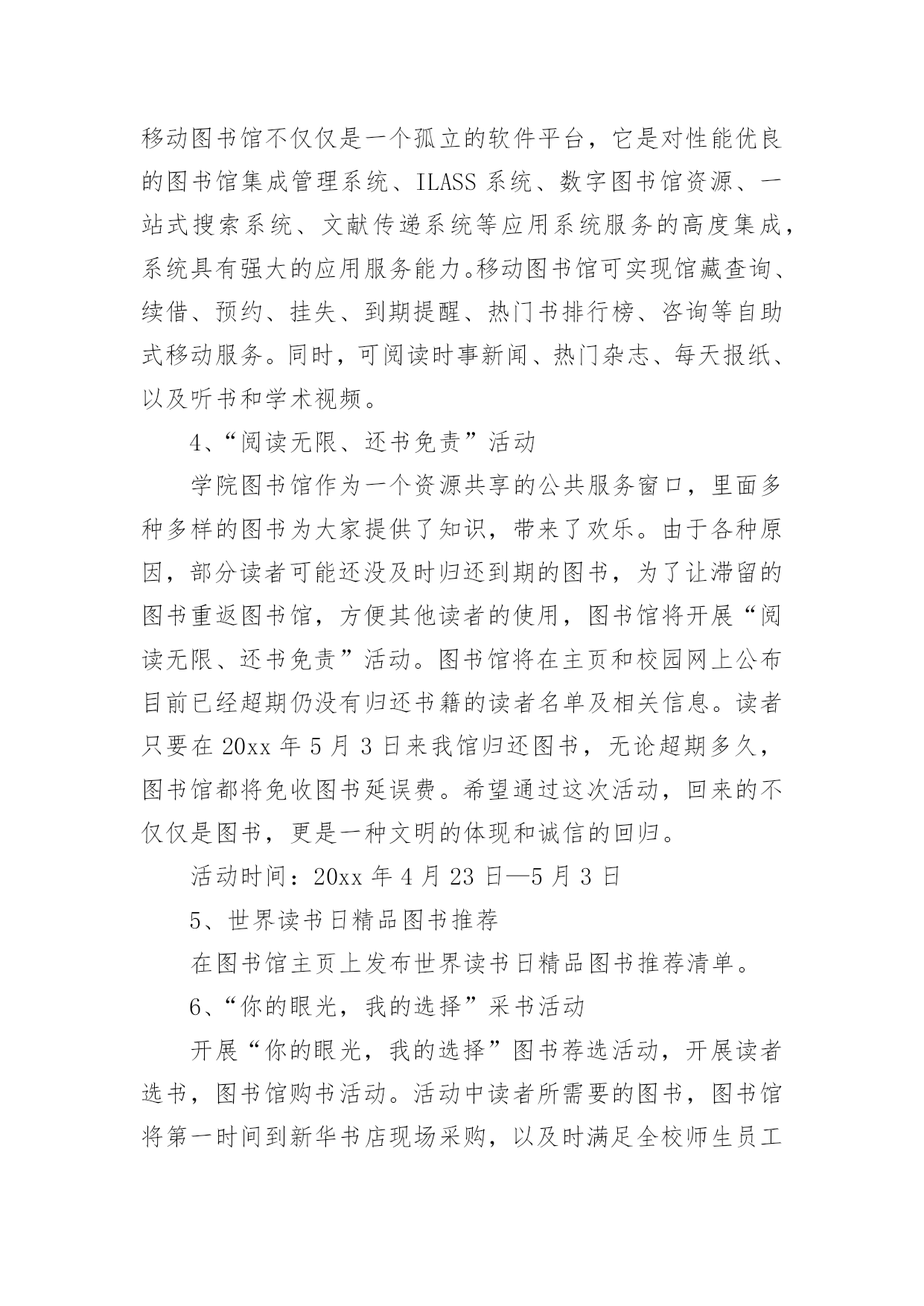 移动图书馆不仅仅是一个孤立的软件平台，它是对性能优良的图书馆集成管理系统、ILASS 系统、数字图书馆资源、一站式搜索系统、文献传递系统等应用系统服务的高度集成，系统具有强大的应用服务能力。移动图书馆可实现馆藏查询、续借、预约、挂失、到期提醒、热门书排行榜、咨询等自助式移动服务。同时，可阅读时事新闻、热门杂志、每天报纸、以及听书和学术视频。

4、“阅读无限、还书免责”活动

学院图书馆作为一个资源共享的公共服务窗口，里面多种多样的图书为大家提供了知识，带来了欢乐。由于各种原因，部分读者可能还没及时归还到期的图书，为了让滞留的图书重返图书馆，方便其他读者的使用，图书馆将开展“阅读无限、还书免责”活动。图书馆将在主页和校园网上公布目前已经超期仍没有归还书籍的读者名单及相关信息。读者只要在 20xx 年 5 月 3 日来我馆归还图书，无论超期多久，图书馆都将免收图书延误费。希望通过这次活动，回来的不仅仅是图书，更是一种文明的体现和诚信的回归。

活动时间：20xx 年 4 月 23 日—5 月 3 日

5、世界读书日精品图书推荐

在图书馆主页上发布世界读书日精品图书推荐清单。

6、“你的眼光，我的选择”采书活动

开展“你的眼光，我的选择”图书荐选活动，开展读者选书，图书馆购书活动。活动中读者所需要的图书，图书馆将第一时间到新华书店现场采购，以及时满足全校师生员工